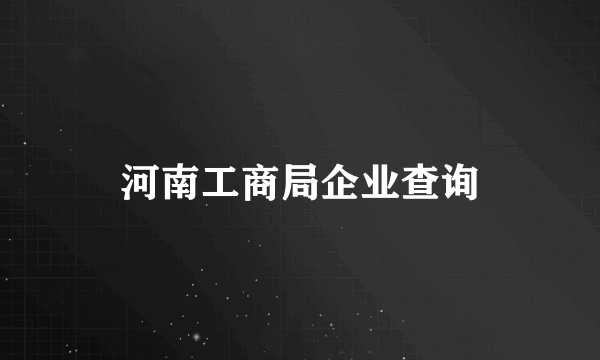 河南工商局企业查询